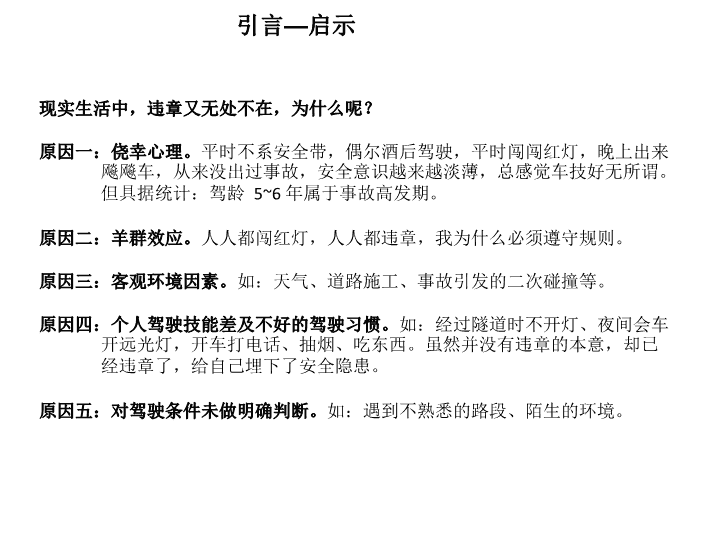 引言—启示

现实生活中，违章又无处不在，为什么呢？

原因一：侥幸心理。平时不系安全带，偶尔酒后驾驶，平时闯闯红灯，晚上出来飚飚车，从来没出过事故，安全意识越来越淡薄，总感觉车技好无所谓。但具据统计：驾龄 5~6 年属于事故高发期。

原因二：羊群效应。人人都闯红灯，人人都违章，我为什么必须遵守规则。

原因三：客观环境因素。如：天气、道路施工、事故引发的二次碰撞等。

原因四：个人驾驶技能差及不好的驾驶习惯。如：经过隧道时不开灯、夜间会车开远光灯，开车打电话、抽烟、吃东西。虽然并没有违章的本意，却已经违章了，给自己埋下了安全隐患。

原因五：对驾驶条件未做明确判断。如：遇到不熟悉的路段、陌生的环境。